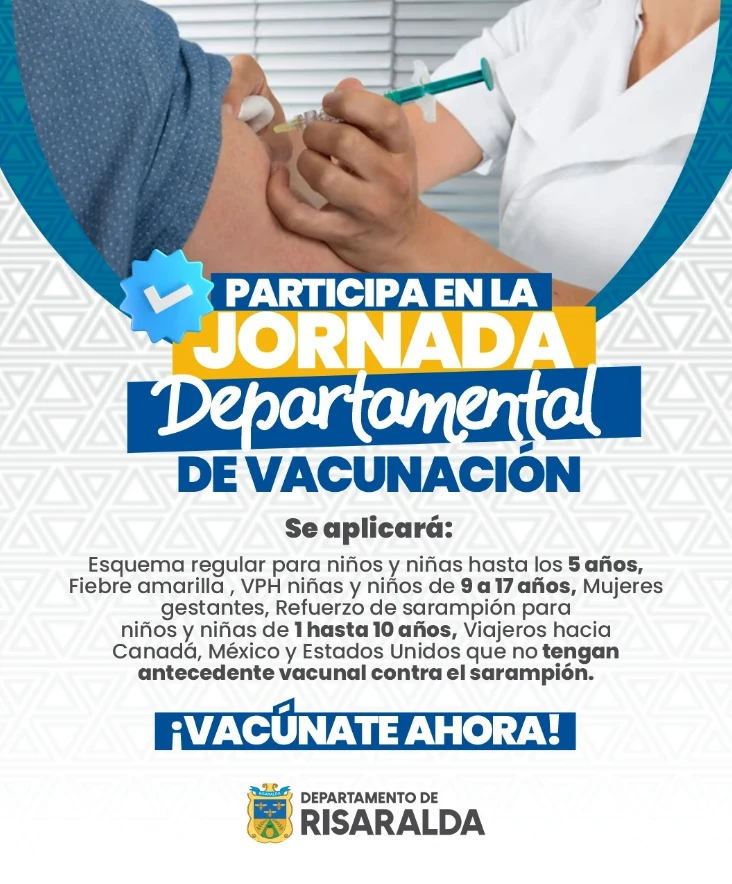 PARTICIPA EN LA
JORNADA
Departamental
DE VACUNACIÓN

Se aplicará:

Esquema regular para niños y niñas hasta los 5 años, Fiebre amarilla , VPH niñas y niños de 9 a 17 años, Mujeres gestantes, Refuerzo de sarampión para niños y niñas de 1 hasta 10 años, Viajeros hacia Canadá, México y Estados Unidos que no tengan antecedente vacunal contra el sarampión.

¡VACÚNATE AHORA!

DEPARTAMENTO DE
RISARALDA